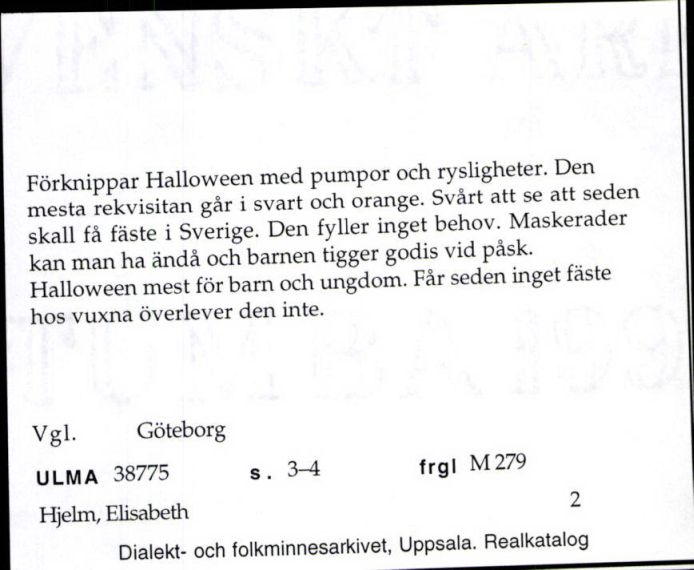 Förknippar Halloween med pumpor och rysligheter. Den mesta rekvisitan går i svart och orange. Svårt att se att seden skall få fäste i Sverige. Den fyller inget behov. Maskerader kan man ha ändå och barnen tigger godis vid påsk.
Halloween mest för barn och ungdom. Får seden inget fäste hos vuxna överlever den inte.

Vgl. Göteborg

ULMA 38775 s. 3–4 frgl M 279

Hjelm, Elisabeth 2

Dialekt- och folkminnesarkivet, Uppsala. Realkatalog